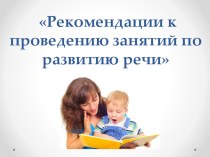 «Рекомендации к проведению занятий по развитию речи»